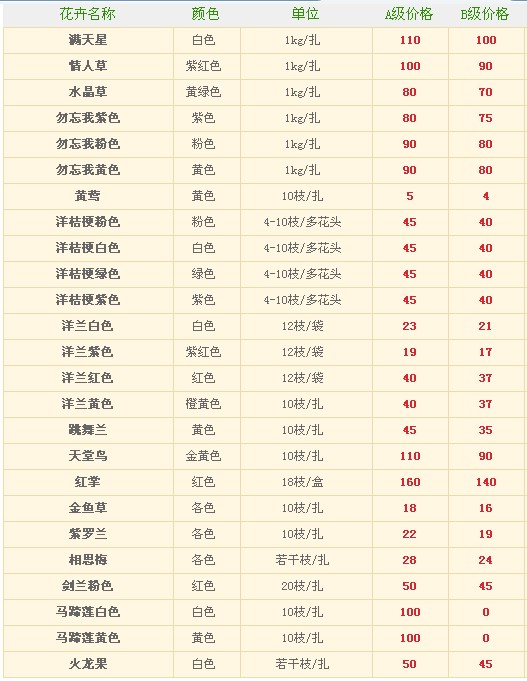 | 花卉名称 | 颜色 | 单位 | A级价格 | B级价格 |
|---|---|---|---|---|
| 满天星 | 白色 | 1kg/扎 | 110 | 100 |
| 情人草 | 紫红色 | 1kg/扎 | 100 | 90 |
| 水晶草 | 黄绿色 | 1kg/扎 | 80 | 70 |
| 勿忘我紫色 | 紫色 | 1kg/扎 | 80 | 75 |
| 勿忘我粉色 | 粉色 | 1kg/扎 | 90 | 80 |
| 勿忘我黄色 | 黄色 | 1kg/扎 | 90 | 80 |
| 黄莺 | 黄色 | 10枝/扎 | 5 | 4 |
| 洋桔梗粉色 | 粉色 | 4-10枝/多花头 | 45 | 40 |
| 洋桔梗白色 | 白色 | 4-10枝/多花头 | 45 | 40 |
| 洋桔梗绿色 | 绿色 | 4-10枝/多花头 | 45 | 40 |
| 洋桔梗紫色 | 紫色 | 4-10枝/多花头 | 45 | 40 |
| 洋兰白色 | 白色 | 12枝/袋 | 23 | 21 |
| 洋兰紫色 | 紫红色 | 12枝/袋 | 19 | 17 |
| 洋兰红色 | 红色 | 12枝/袋 | 40 | 37 |
| 洋兰黄色 | 橙黄色 | 10枝/扎 | 40 | 37 |
| 跳舞兰 | 黄色 | 10枝/扎 | 45 | 35 |
| 天堂鸟 | 金黄色 | 10枝/扎 | 110 | 90 |
| 红掌 | 红色 | 18枝/盒 | 160 | 140 |
| 金鱼草 | 各色 | 10枝/扎 | 18 | 16 |
| 紫罗兰 | 各色 | 10枝/扎 | 22 | 19 |
| 相思梅 | 各色 | 若干枝/扎 | 28 | 24 |
| 剑兰粉色 | 红色 | 20枝/扎 | 50 | 45 |
| 马蹄莲白色 | 白色 | 10枝/扎 | 100 | 0 |
| 马蹄莲黄色 | 黄色 | 10枝/扎 | 100 | 0 |
| 火龙果 | 白色 | 若干枝/扎 | 50 | 45 |